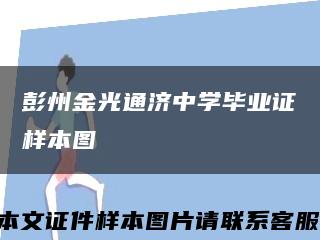 彭州金光通济中学毕业证样本图

本文证件样本图片请联系客服